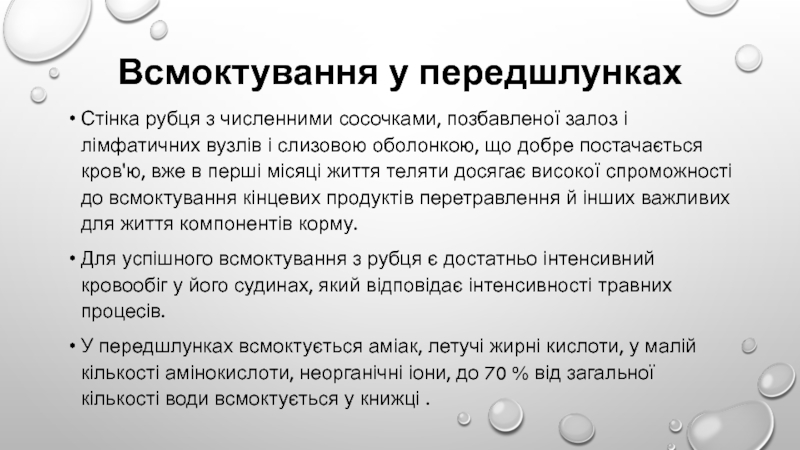 Всмоктування у передшлунках

• Стінка рубця з численними сосочками, позбавленої залоз і лімфатичних вузлів і слизовою оболонкою, що добре постачається кров'ю, вже в перші місяці життя теляти досягає високої спроможності до всмоктування кінцевих продуктів перетравлення й інших важливих для життя компонентів корму.

• Для успішного всмоктування з рубця є достатньо інтенсивний кровообіг у його судинах, який відповідає інтенсивності травних процесів.

• У передшлунках всмоктується аміак, летучі жирні кислоти, у малій кількості амінокислоти, неорганічні іони, до 70 % від загальної кількості води всмоктується у книжці .